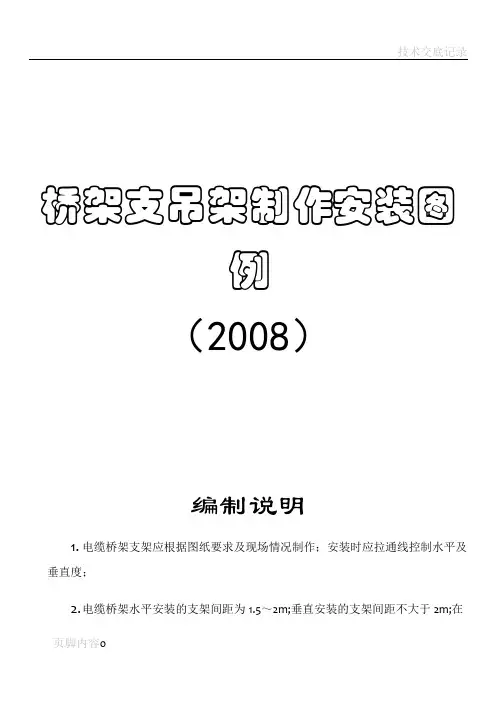 技术交底记录

桥架支吊架制作安装图例

（2008）

编制说明

1.电缆桥架支架应根据图纸要求及现场情况制作；安装时应拉通线控制水平及垂直度；

2.电缆桥架水平安装的支架间距为1.5～2m;垂直安装的支架间距不大于2m;在

页脚内容0